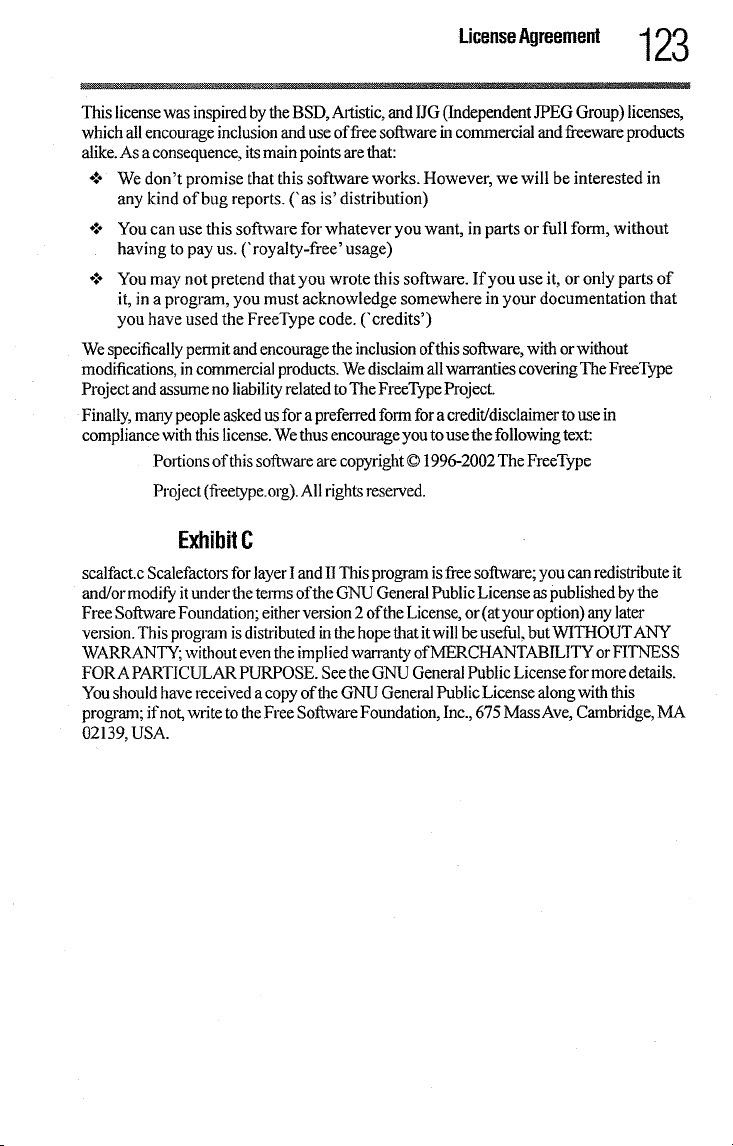 License Agreement 123

This license was inspired by the BSD, Artistic, and IJG (Independent JPEG Group) licenses, which all encourage inclusion and use of free software in commercial and freeware products alike. As a consequence, its main points are that:

❖ We don't promise that this software works. However, we will be interested in any kind of bug reports. (`as is' distribution)

❖ You can use this software for whatever you want, in parts or full form, without having to pay us. (`royalty-free' usage)

❖ You may not pretend that you wrote this software. If you use it, or only parts of it, in a program, you must acknowledge somewhere in your documentation that you have used the FreeType code. (`credits')

We specifically permit and encourage the inclusion of this software, with or without modifications, in commercial products. We disclaim all warranties covering The FreeType Project and assume no liability related to The FreeType Project.

Finally, many people asked us for a preferred form for a credit/disclaimer to use in compliance with this license. We thus encourage you to use the following text:

Portions of this software are copyright © 1996-2002 The FreeType Project (freetype.org). All rights reserved.

Exhibit C

scalfact.c Scalefactors for layer I and II This program is free software; you can redistribute it and/or modify it under the terms of the GNU General Public License as published by the Free Software Foundation; either version 2 of the License, or (at your option) any later version. This program is distributed in the hope that it will be useful, but WITHOUT ANY WARRANTY; without even the implied warranty of MERCHANTABILITY or FITNESS FOR A PARTICULAR PURPOSE. See the GNU General Public License for more details. You should have received a copy of the GNU General Public License along with this program; if not, write to the Free Software Foundation, Inc., 675 Mass Ave, Cambridge, MA 02139, USA.